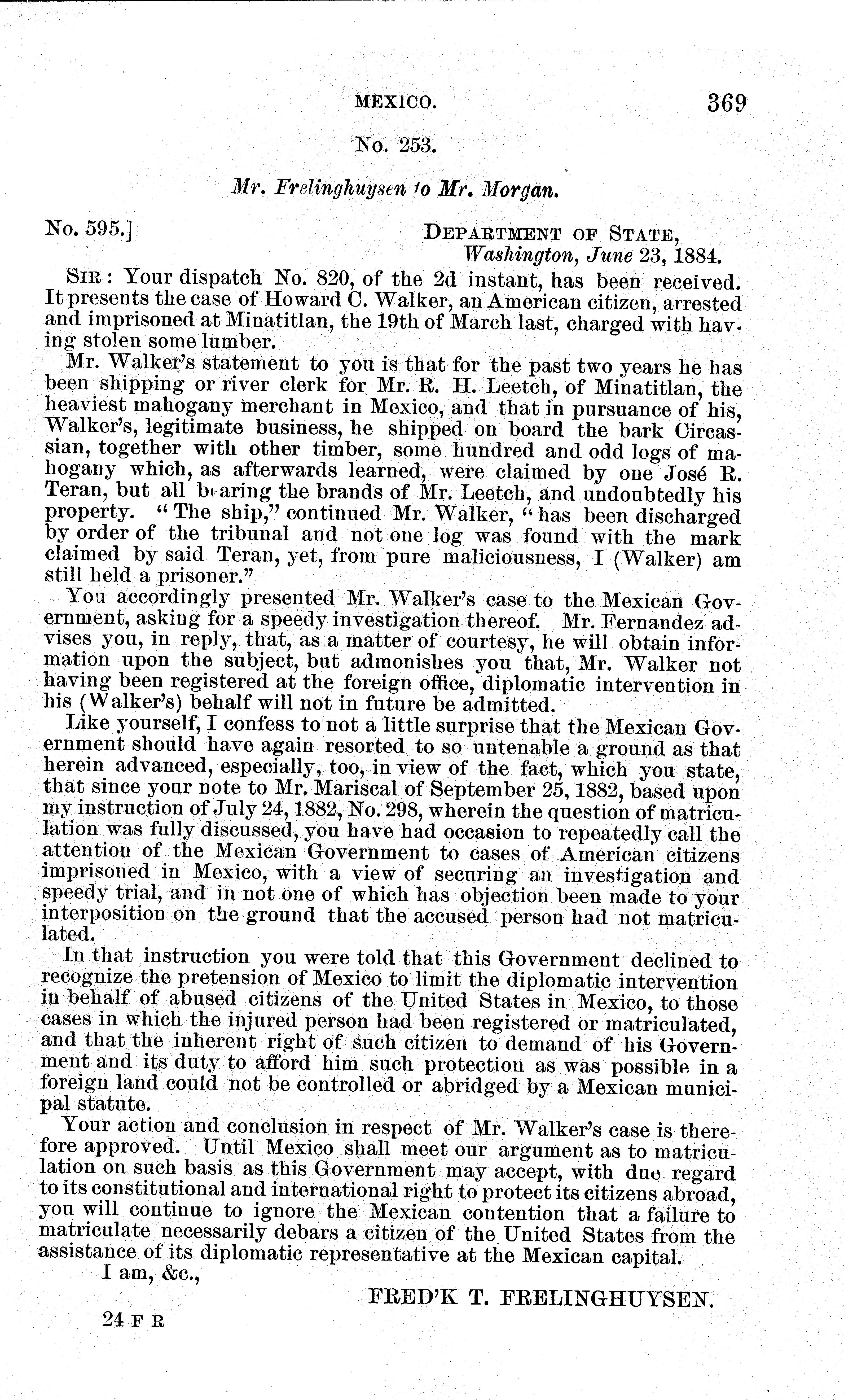 MEXICO. 369

No. 253.

Mr. Frelinghuysen to Mr. Morgan.

No. 595.]

DEPARTMENT OF STATE,
Washington, June 23, 1884.

SIR: Your dispatch No. 820, of the 2d instant, has been received. It presents the case of Howard C. Walker, an American citizen, arrested and imprisoned at Minatitlan, the 19th of March last, charged with having stolen some lumber.

Mr. Walker's statement to you is that for the past two years he has been shipping or river clerk for Mr. R. H. Leetch, of Minatitlan, the heaviest mahogany merchant in Mexico, and that in pursuance of his, Walker's, legitimate business, he shipped on board the bark Circassian, together with other timber, some hundred and odd logs of mahogany which, as afterwards learned, were claimed by one José R. Teran, but all bearing the brands of Mr. Leetch, and undoubtedly his property. "The ship," continued Mr. Walker, "has been discharged by order of the tribunal and not one log was found with the mark claimed by said Teran, yet, from pure maliciousness, I (Walker) am still held a prisoner."

You accordingly presented Mr. Walker's case to the Mexican Government, asking for a speedy investigation thereof. Mr. Fernandez advises you, in reply, that, as a matter of courtesy, he will obtain information upon the subject, but admonishes you that, Mr. Walker not having been registered at the foreign office, diplomatic intervention in his (Walker's) behalf will not in future be admitted.

Like yourself, I confess to not a little surprise that the Mexican Government should have again resorted to so untenable a ground as that herein advanced, especially, too, in view of the fact, which you state, that since your note to Mr. Mariscal of September 25, 1882, based upon my instruction of July 24, 1882, No. 298, wherein the question of matriculation was fully discussed, you have had occasion to repeatedly call the attention of the Mexican Government to cases of American citizens imprisoned in Mexico, with a view of securing an investigation and speedy trial, and in not one of which has objection been made to your interposition on the ground that the accused person had not matriculated.

In that instruction you were told that this Government declined to recognize the pretension of Mexico to limit the diplomatic intervention in behalf of abused citizens of the United States in Mexico, to those cases in which the injured person had been registered or matriculated, and that the inherent right of such citizen to demand of his Government and its duty to afford him such protection as was possible in a foreign land could not be controlled or abridged by a Mexican municipal statute.

Your action and conclusion in respect of Mr. Walker's case is therefore approved. Until Mexico shall meet our argument as to matriculation on such basis as this Government may accept, with due regard to its constitutional and international right to protect its citizens abroad, you will continue to ignore the Mexican contention that a failure to matriculate necessarily debars a citizen of the United States from the assistance of its diplomatic representative at the Mexican capital.

I am, &c.,

FRED'K T. FRELINGHUYSEN.

24 F R